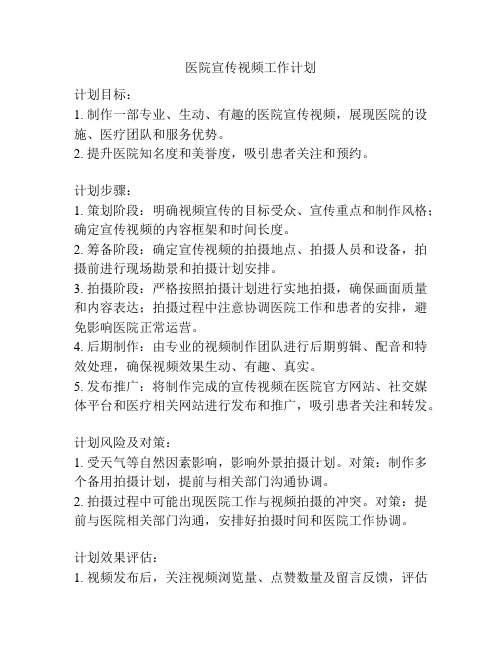 医院宣传视频工作计划

计划目标：
1. 制作一部专业、生动、有趣的医院宣传视频，展现医院的设施、医疗团队和服务优势。
2. 提升医院知名度和美誉度，吸引患者关注和预约。

计划步骤：
1. 策划阶段：明确视频宣传的目标受众、宣传重点和制作风格；确定宣传视频的内容框架和时间长度。
2. 筹备阶段：确定宣传视频的拍摄地点、拍摄人员和设备，拍摄前进行现场勘景和拍摄计划安排。
3. 拍摄阶段：严格按照拍摄计划进行实地拍摄，确保画面质量和内容表达；拍摄过程中注意协调医院工作和患者的安排，避免影响医院正常运营。
4. 后期制作：由专业的视频制作团队进行后期剪辑、配音和特效处理，确保视频效果生动、有趣、真实。
5. 发布推广：将制作完成的宣传视频在医院官方网站、社交媒体平台和医疗相关网站进行发布和推广，吸引患者关注和转发。

计划风险及对策：
1. 受天气等自然因素影响，影响外景拍摄计划。对策：制作多个备用拍摄计划，提前与相关部门沟通协调。
2. 拍摄过程中可能出现医院工作与视频拍摄的冲突。对策：提前与医院相关部门沟通，安排好拍摄时间和医院工作协调。

计划效果评估：
1. 视频发布后，关注视频浏览量、点赞数量及留言反馈，评估